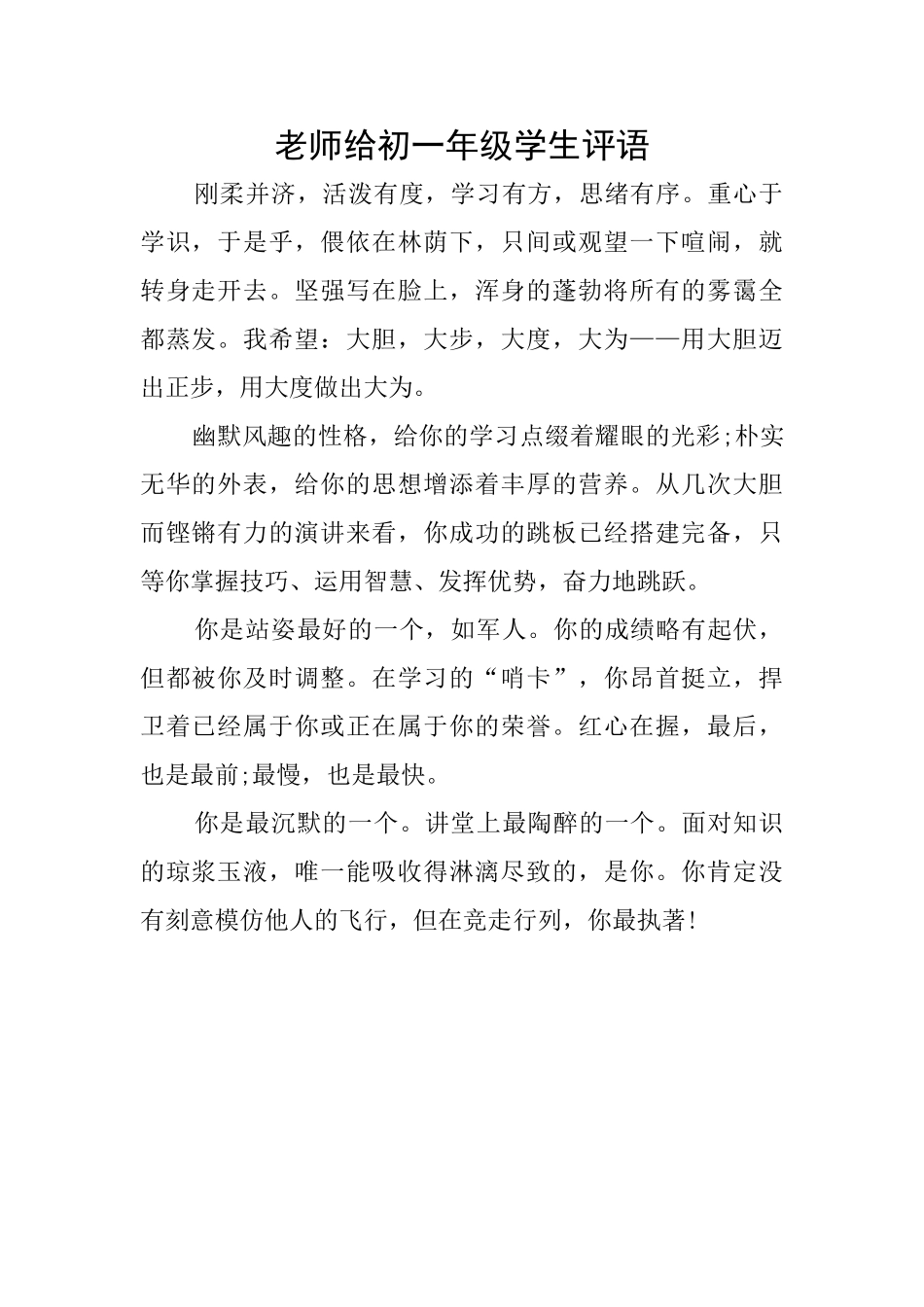 老师给初一年级学生评语

刚柔并济，活泼有度，学习有方，思绪有序。重心于学识，于是乎，偎依在林荫下，只间或观望一下喧闹，就转身走开去。坚强写在脸上，浑身的蓬勃将所有的雾霭全都蒸发。我希望：大胆，大步，大度，大为——用大胆迈出正步，用大度做出大为。

幽默风趣的性格，给你的学习点缀着耀眼的光彩;朴实无华的外表，给你的思想增添着丰厚的营养。从几次大胆而铿锵有力的演讲来看，你成功的跳板已经搭建完备，只等你掌握技巧、运用智慧、发挥优势，奋力地跳跃。

你是站姿最好的一个，如军人。你的成绩略有起伏，但都被你及时调整。在学习的“哨卡”，你昂首挺立，捍卫着已经属于你或正在属于你的荣誉。红心在握，最后，也是最前;最慢，也是最快。

你是最沉默的一个。讲堂上最陶醉的一个。面对知识的琼浆玉液，唯一能吸收得淋漓尽致的，是你。你肯定没有刻意模仿他人的飞行，但在竞走行列，你最执著!